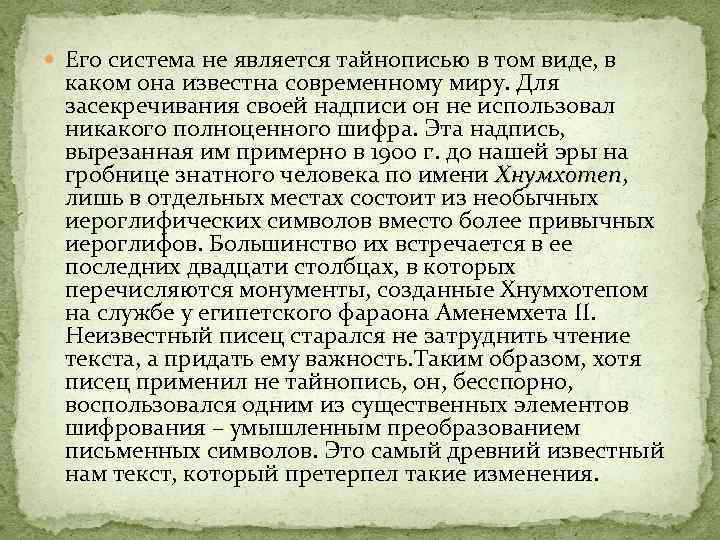 Его система не является тайнописью в том виде, в каком она известна современному миру. Для засекречивания своей надписи он не использовал никакого полноценного шифра. Эта надпись, вырезанная им примерно в 1900 г. до нашей эры на гробнице знатного человека по имени Хнумхотеп, лишь в отдельных местах состоит из необычных иероглифических символов вместо более привычных иероглифов. Большинство их встречается в ее последних двадцати столбцах, в которых перечисляются монументы, созданные Хнумхотепом на службе у египетского фараона Аменемхета II. Неизвестный писец старался не затруднить чтение текста, а придать ему важность.Таким образом, хотя писец применил не тайнопись, он, бесспорно, воспользовался одним из существенных элементов шифрования – умышленным преобразованием письменных символов. Это самый древний известный нам текст, который претерпел такие изменения.